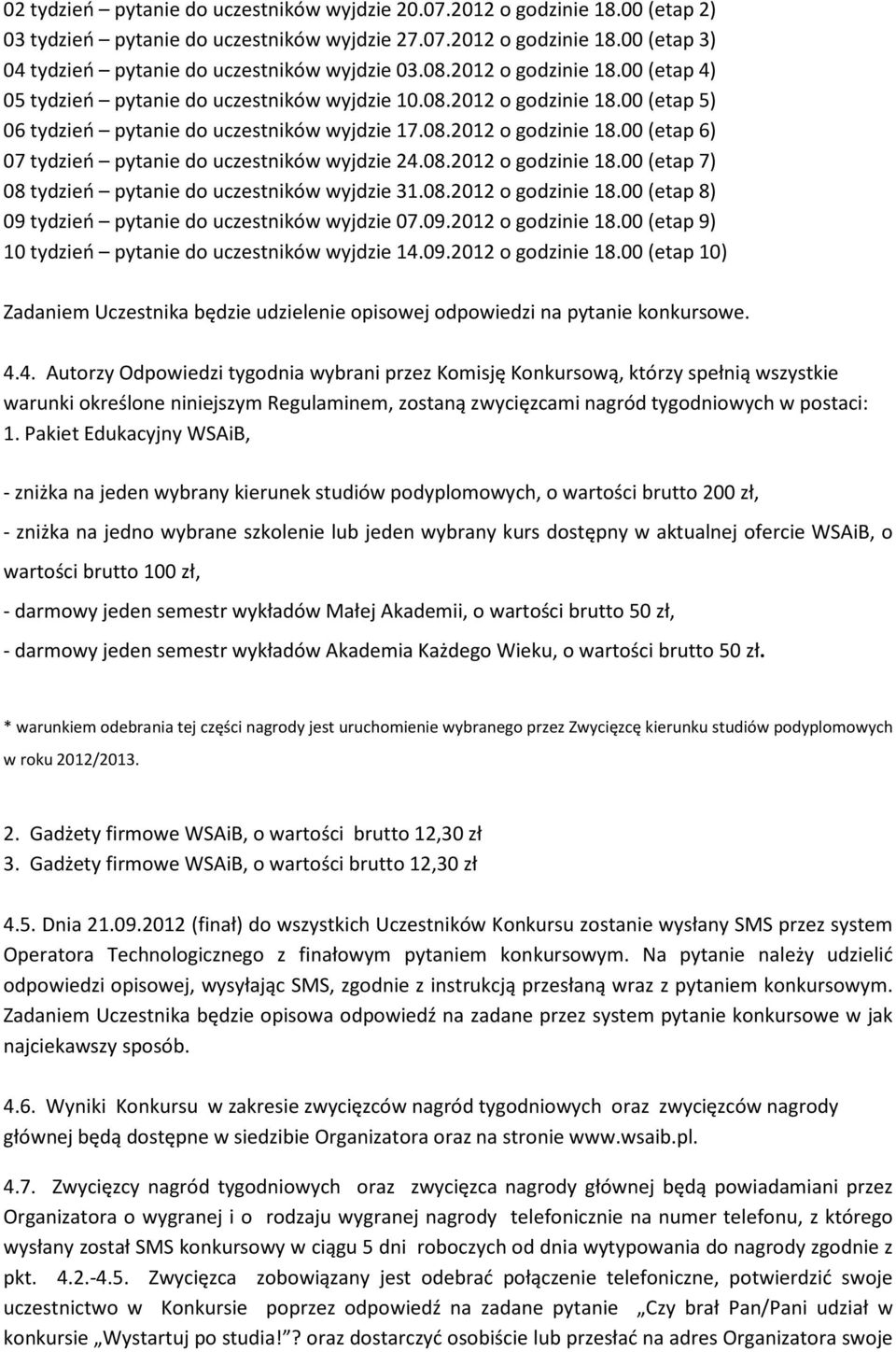 02 tydzień – pytanie do uczestników wyjdzie 20.07.2012 o godzinie 18.00 (etap 2)
03 tydzień – pytanie do uczestników wyjdzie 27.07.2012 o godzinie 18.00 (etap 3)
04 tydzień – pytanie do uczestników wyjdzie 03.08.2012 o godzinie 18.00 (etap 4)
05 tydzień – pytanie do uczestników wyjdzie 10.08.2012 o godzinie 18.00 (etap 5)
06 tydzień – pytanie do uczestników wyjdzie 17.08.2012 o godzinie 18.00 (etap 6)
07 tydzień – pytanie do uczestników wyjdzie 24.08.2012 o godzinie 18.00 (etap 7)
08 tydzień – pytanie do uczestników wyjdzie 31.08.2012 o godzinie 18.00 (etap 8)
09 tydzień – pytanie do uczestników wyjdzie 07.09.2012 o godzinie 18.00 (etap 9)
10 tydzień – pytanie do uczestników wyjdzie 14.09.2012 o godzinie 18.00 (etap 10)

Zadaniem Uczestnika będzie udzielenie opisowej odpowiedzi na pytanie konkursowe.

4.4. Autorzy Odpowiedzi tygodnia wybrani przez Komisję Konkursową, którzy spełnią wszystkie warunki określone niniejszym Regulaminem, zostaną zwycięzcami nagród tygodniowych w postaci:
1. Pakiet Edukacyjny WSAiB,

- zniżka na jeden wybrany kierunek studiów podyplomowych, o wartości brutto 200 zł,

- zniżka na jedno wybrane szkolenie lub jeden wybrany kurs dostępny w aktualnej ofercie WSAiB, o wartości brutto 100 zł,

- darmowy jeden semestr wykładów Małej Akademii, o wartości brutto 50 zł,

- darmowy jeden semestr wykładów Akademia Każdego Wieku, o wartości brutto 50 zł.

* warunkiem odebrania tej części nagrody jest uruchomienie wybranego przez Zwycięzcę kierunku studiów podyplomowych w roku 2012/2013.

2. Gadżety firmowe WSAiB, o wartości brutto 12,30 zł
3. Gadżety firmowe WSAiB, o wartości brutto 12,30 zł

4.5. Dnia 21.09.2012 (finał) do wszystkich Uczestników Konkursu zostanie wysłany SMS przez system Operatora Technologicznego z finałowym pytaniem konkursowym. Na pytanie należy udzielić odpowiedzi opisowej, wysyłając SMS, zgodnie z instrukcją przesłaną wraz z pytaniem konkursowym. Zadaniem Uczestnika będzie opisowa odpowiedź na zadane przez system pytanie konkursowe w jak najciekawszy sposób.

4.6. Wyniki Konkursu w zakresie zwycięzców nagród tygodniowych oraz zwycięzców nagrody głównej będą dostępne w siedzibie Organizatora oraz na stronie www.wsaib.pl.

4.7. Zwycięzcy nagród tygodniowych oraz zwycięzca nagrody głównej będą powiadamiani przez Organizatora o wygranej i o rodzaju wygranej nagrody telefonicznie na numer telefonu, z którego wysłany został SMS konkursowy w ciągu 5 dni roboczych od dnia wytypowania do nagrody zgodnie z pkt. 4.2.-4.5. Zwycięzca zobowiązany jest odebrać połączenie telefoniczne, potwierdzić swoje uczestnictwo w Konkursie poprzez odpowiedź na zadane pytanie „Czy brał Pan/Pani udział w konkursie „Wystartuj po studia!”? oraz dostarczyć osobiście lub przesłać na adres Organizatora swoje